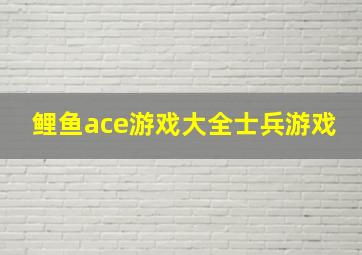 鲤鱼ace游戏大全士兵游戏